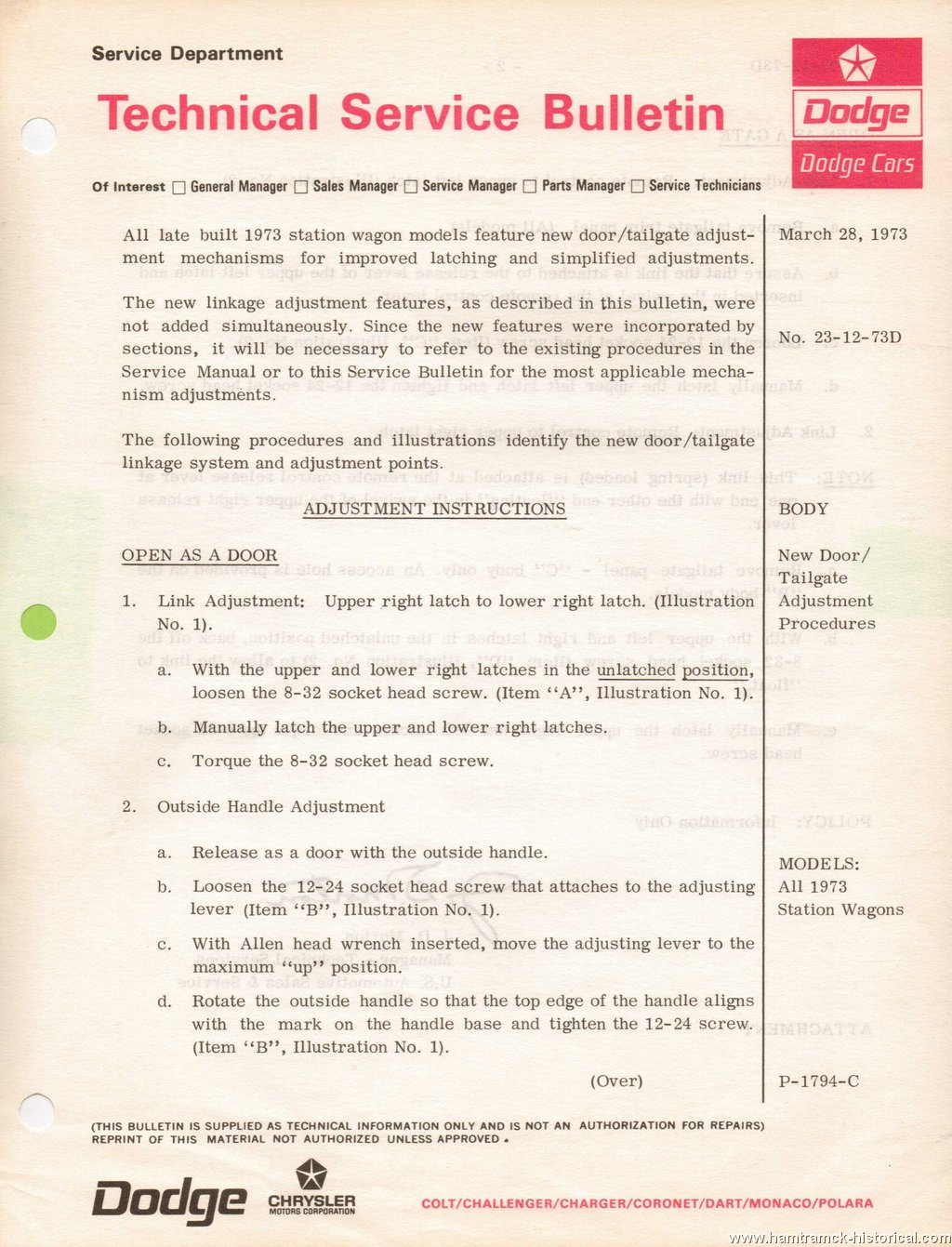 Service Department

Technical Service Bulletin

Dodge

Dodge Cars

Of Interest ☐ General Manager ☐ Sales Manager ☐ Service Manager ☐ Parts Manager ☐ Service Technicians

All late built 1973 station wagon models feature new door/tailgate adjustment mechanisms for improved latching and simplified adjustments.

The new linkage adjustment features, as described in this bulletin, were not added simultaneously. Since the new features were incorporated by sections, it will be necessary to refer to the existing procedures in the Service Manual or to this Service Bulletin for the most applicable mechanism adjustments.

The following procedures and illustrations identify the new door/tailgate linkage system and adjustment points.

ADJUSTMENT INSTRUCTIONS

OPEN AS A DOOR

1. Link Adjustment: Upper right latch to lower right latch. (Illustration No. 1).

a. With the upper and lower right latches in the unlatched position, loosen the 8-32 socket head screw. (Item "A", Illustration No. 1).

b. Manually latch the upper and lower right latches.

c. Torque the 8-32 socket head screw.

2. Outside Handle Adjustment

a. Release as a door with the outside handle.

b. Loosen the 12-24 socket head screw that attaches to the adjusting lever (Item "B", Illustration No. 1).

c. With Allen head wrench inserted, move the adjusting lever to the maximum "up" position.

d. Rotate the outside handle so that the top edge of the handle aligns with the mark on the handle base and tighten the 12-24 screw. (Item "B", Illustration No. 1).

(Over)

March 28, 1973

No. 23-12-73D

BODY

New Door/ Tailgate Adjustment Procedures

MODELS:
All 1973 Station Wagons

P-1794-C

(THIS BULLETIN IS SUPPLIED AS TECHNICAL INFORMATION ONLY AND IS NOT AN AUTHORIZATION FOR REPAIRS) REPRINT OF THIS MATERIAL NOT AUTHORIZED UNLESS APPROVED.

Dodge

CHRYSLER MOTORS CORPORATION

COLT/CHALLENGER/CHARGER/CORONET/DART/MONACO/POLARA

www.hamtramck-historical.com